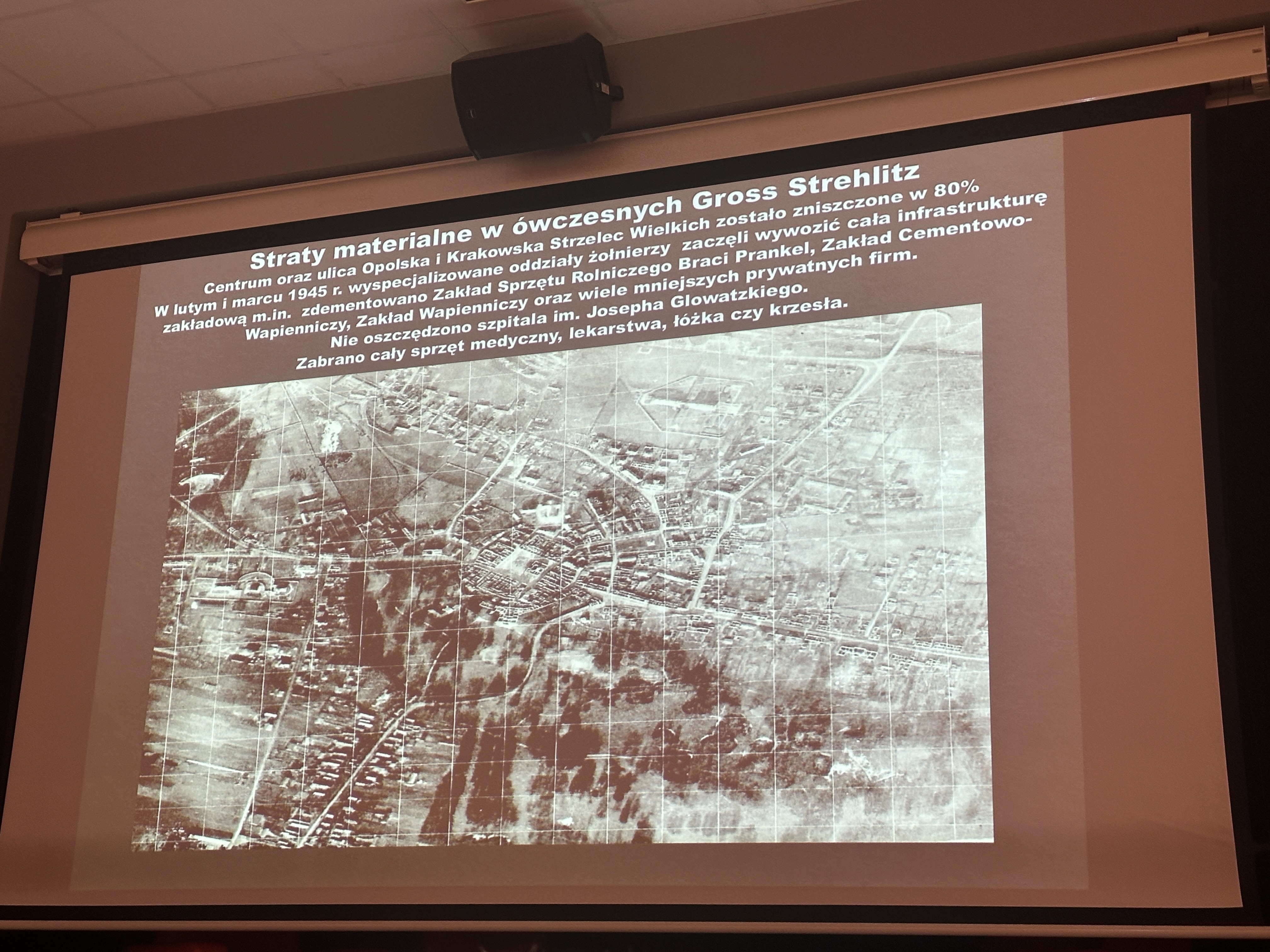 Straty materialne w ówczesnych Gross Strehlitz

Centrum oraz ulica Opolska i Krakowska Strzelec Wielkich zostało zniszczone w 80%

W lutym i marcu 1945 r. wyspecjalizowane oddziały żołnierzy zaczęli wywozić cała infrastrukturę zakładową m.in. zdementowano Zakład Sprzętu Rolniczego Braci Prankel, Zakład Cementowo-Wapienniczy, Zakład Wapienniczy oraz wiele mniejszych prywatnych firm.

Nie oszczędzono szpitala im. Josepha Glowatzkiego.

Zabrano cały sprzęt medyczny, lekarstwa, łóżka czy krzesła.